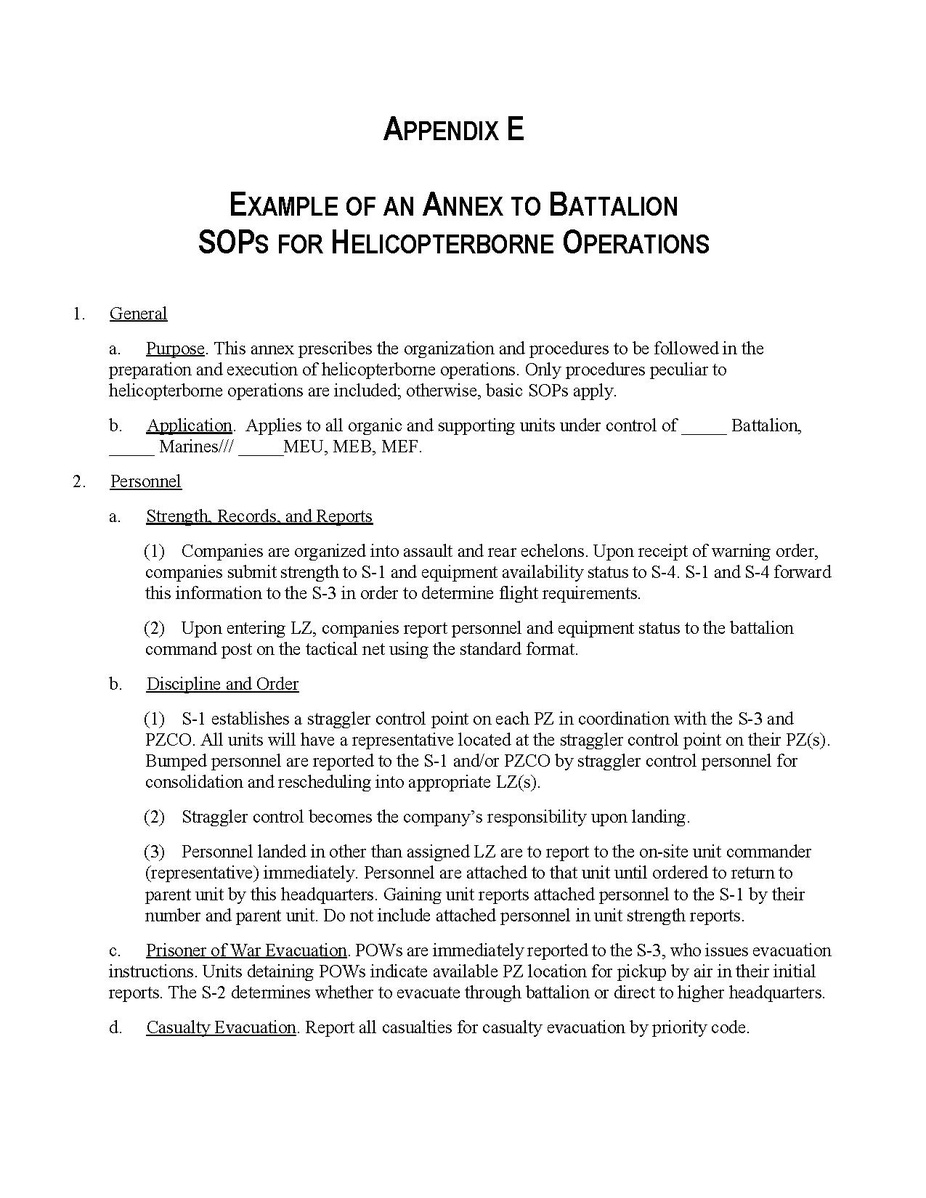 APPENDIX E

EXAMPLE OF AN ANNEX TO BATTALION SOPS FOR HELICOPTERBORNE OPERATIONS

1. General

a. Purpose. This annex prescribes the organization and procedures to be followed in the preparation and execution of helicopterborne operations. Only procedures peculiar to helicopterborne operations are included; otherwise, basic SOPs apply.

b. Application. Applies to all organic and supporting units under control of _____ Battalion, _____ Marines/// _____MEU, MEB, MEF.

2. Personnel

a. Strength, Records, and Reports

(1) Companies are organized into assault and rear echelons. Upon receipt of warning order, companies submit strength to S-1 and equipment availability status to S-4. S-1 and S-4 forward this information to the S-3 in order to determine flight requirements.

(2) Upon entering LZ, companies report personnel and equipment status to the battalion command post on the tactical net using the standard format.

b. Discipline and Order

(1) S-1 establishes a straggler control point on each PZ in coordination with the S-3 and PZCO. All units will have a representative located at the straggler control point on their PZ(s). Bumped personnel are reported to the S-1 and/or PZCO by straggler control personnel for consolidation and rescheduling into appropriate LZ(s).

(2) Straggler control becomes the company's responsibility upon landing.

(3) Personnel landed in other than assigned LZ are to report to the on-site unit commander (representative) immediately. Personnel are attached to that unit until ordered to return to parent unit by this headquarters. Gaining unit reports attached personnel to the S-1 by their number and parent unit. Do not include attached personnel in unit strength reports.

c. Prisoner of War Evacuation. POWs are immediately reported to the S-3, who issues evacuation instructions. Units detaining POWs indicate available PZ location for pickup by air in their initial reports. The S-2 determines whether to evacuate through battalion or direct to higher headquarters.

d. Casualty Evacuation. Report all casualties for casualty evacuation by priority code.